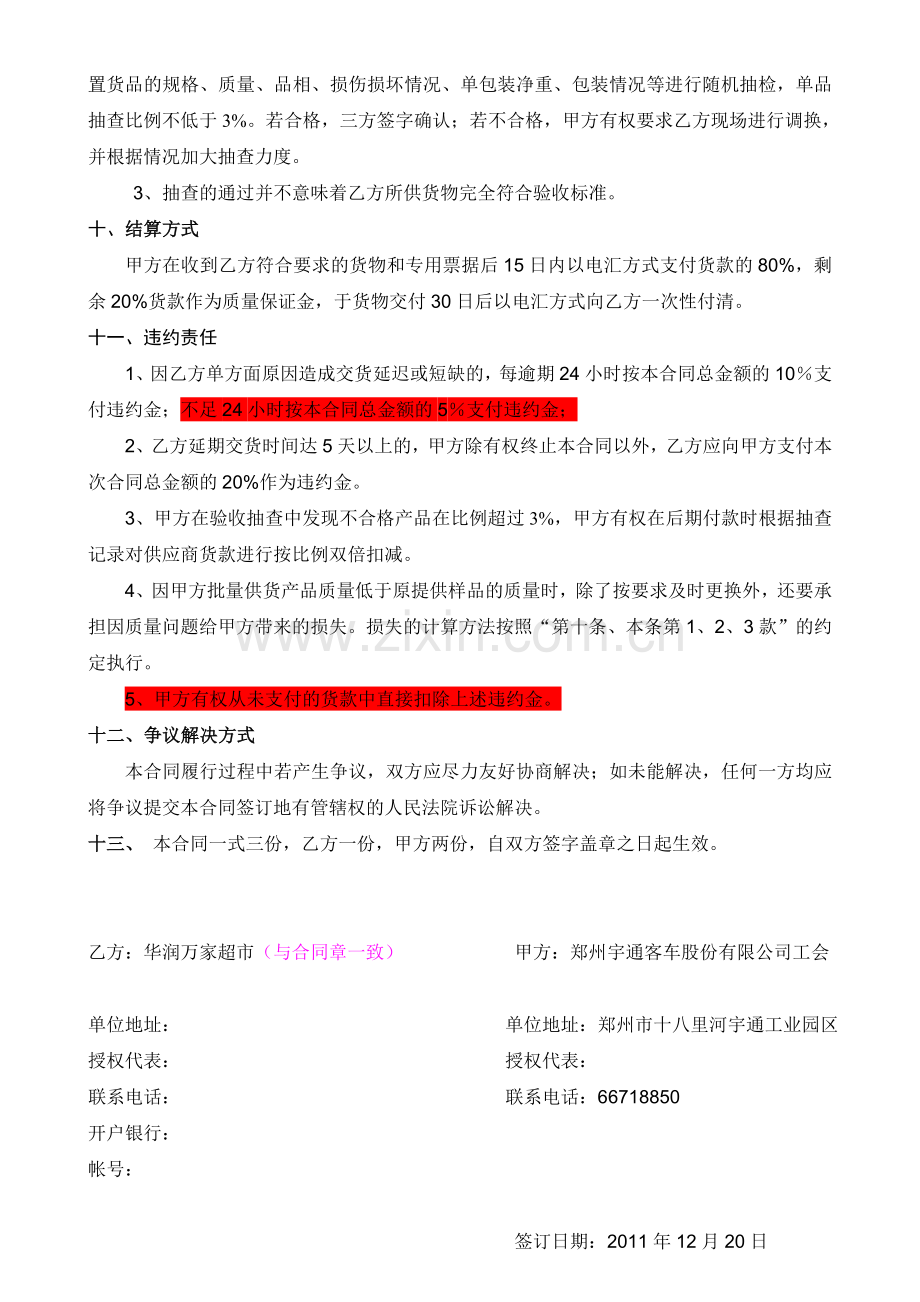 置货品的规格、质量、品相、损伤损坏情况、单包装净重、包装情况等进行随机抽检，单品抽查比例不低于3%。若合格，三方签字确认；若不合格，甲方有权要求乙方现场进行调换，并根据情况加大抽查力度。

3、抽查的通过并不意味着乙方所供货物完全符合验收标准。

十、结算方式

甲方在收到乙方符合要求的货物和专用票据后15日内以电汇方式支付货款的80%，剩余20%货款作为质量保证金，于货物交付30日后以电汇方式向乙方一次性付清。

十一、违约责任

1、因乙方单方面原因造成交货延迟或短缺的，每逾期24小时按本合同总金额的10％支付违约金；不足24小时按本合同总金额的5%支付违约金；

2、乙方延期交货时间达5天以上的，甲方除有权终止本合同以外，乙方应向甲方支付本次合同总金额的20%作为违约金。

3、甲方在验收抽查中发现不合格产品在比例超过3%，甲方有权在后期付款时根据抽查记录对供应商货款进行按比例双倍扣减。

4、因甲方批量供货产品质量低于原提供样品的质量时，除了按要求及时更换外，还要承担因质量问题给甲方带来的损失。损失的计算方法按照“第十条、本条第1、2、3款”的约定执行。

5、甲方有权从未支付的货款中直接扣除上述违约金。

十二、争议解决方式

本合同履行过程中若产生争议，双方应尽力友好协商解决；如未能解决，任何一方均应将争议提交本合同签订地有管辖权的人民法院诉讼解决。

十三、 本合同一式三份，乙方一份，甲方两份，自双方签字盖章之日起生效。

乙方：华润万家超市（与合同章一致）

单位地址：
授权代表：
联系电话：
开户银行：
帐号：

甲方：郑州宇通客车股份有限公司工会

单位地址：郑州市十八里河宇通工业园区
授权代表：
联系电话：66718850

签订日期：2011年12月20日

www.zixin.com.cn